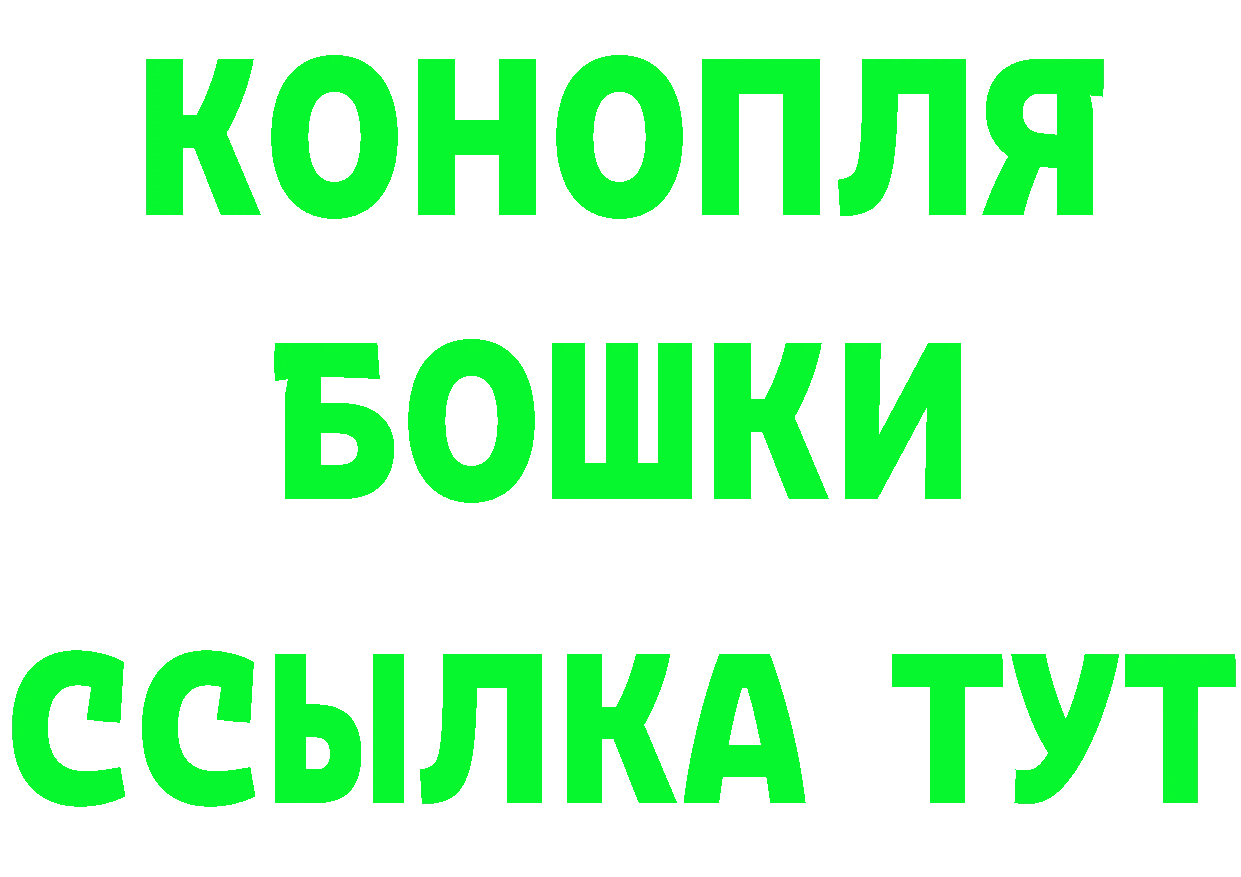 КОНОПЛЯ
БОШКИ
ССЫЛКА ТУТ